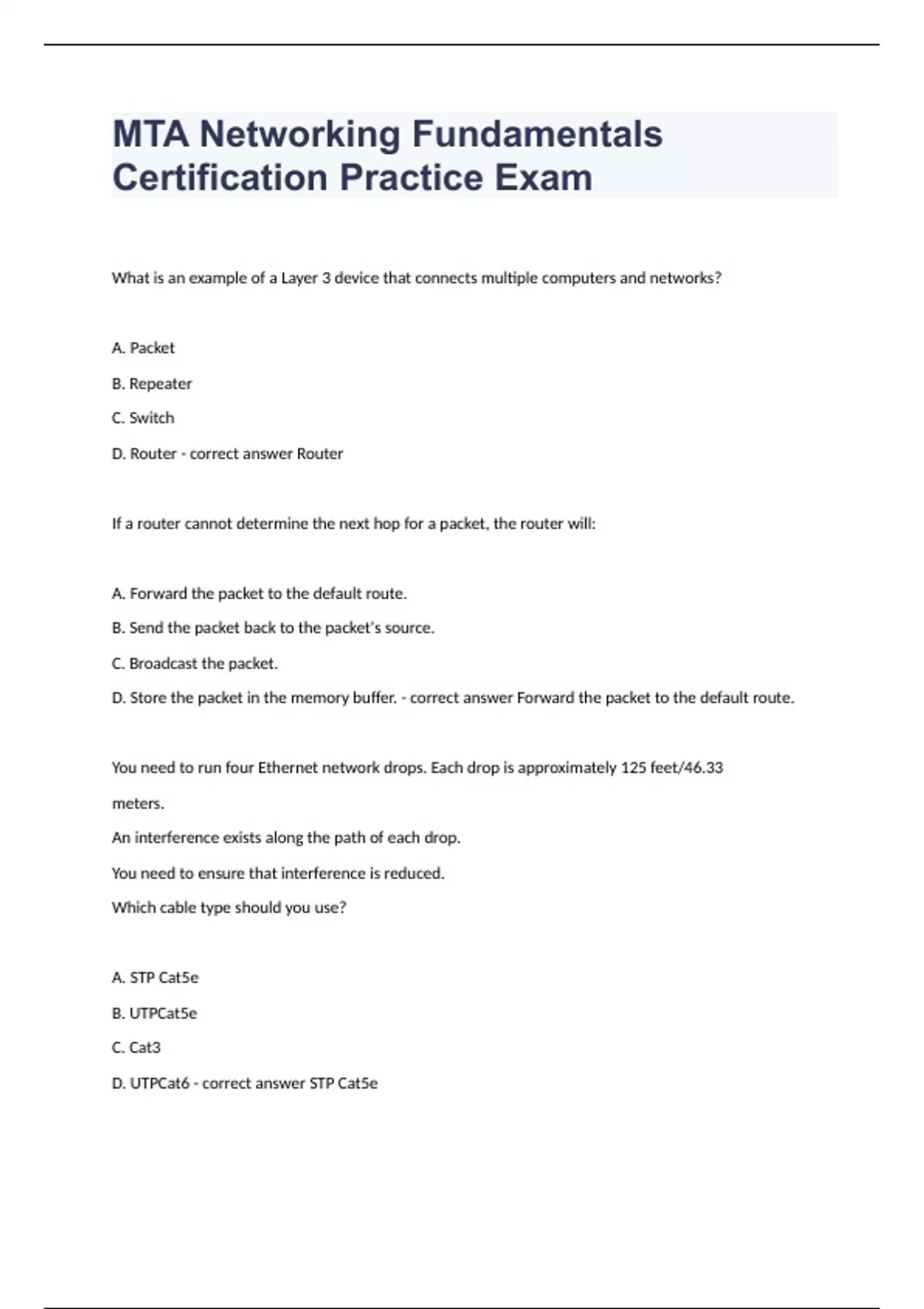 MTA Networking Fundamentals Certification Practice Exam

What is an example of a Layer 3 device that connects multiple computers and networks?

A. Packet

B. Repeater

C. Switch

D. Router - correct answer Router

If a router cannot determine the next hop for a packet, the router will:

A. Forward the packet to the default route.

B. Send the packet back to the packet's source.

C. Broadcast the packet.

D. Store the packet in the memory buffer. - correct answer Forward the packet to the default route.

You need to run four Ethernet network drops. Each drop is approximately 125 feet/46.33 meters.

An interference exists along the path of each drop.

You need to ensure that interference is reduced.

Which cable type should you use?

A. STP Cat5e

B. UTPCat5e

C. Cat3

D. UTPCat6 - correct answer STP Cat5e